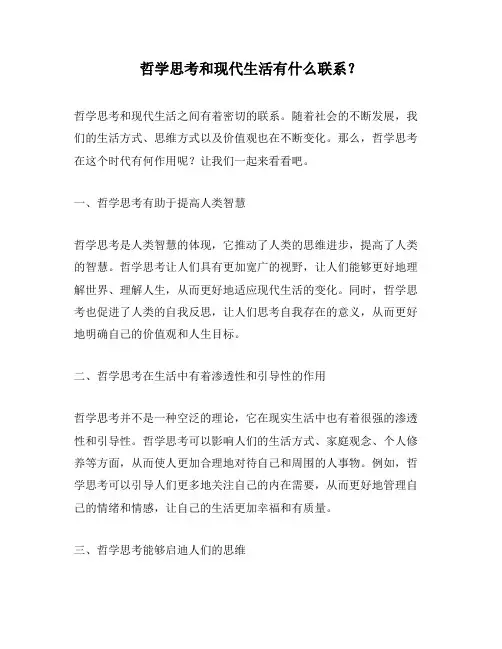 哲学思考和现代生活有什么联系？

哲学思考和现代生活之间有着密切的联系。随着社会的不断发展，我们的生活方式、思维方式以及价值观也在不断变化。那么，哲学思考在这个时代有何作用呢？让我们一起来看看吧。

一、哲学思考有助于提高人类智慧

哲学思考是人类智慧的体现，它推动了人类的思维进步，提高了人类的智慧。哲学思考让人们具有更加宽广的视野，让人们能够更好地理解世界、理解人生，从而更好地适应现代生活的变化。同时，哲学思考也促进了人类的自我反思，让人们思考自我存在的意义，从而更好地明确自己的价值观和人生目标。

二、哲学思考在生活中有着渗透性和引导性的作用

哲学思考并不是一种空泛的理论，它在现实生活中也有着很强的渗透性和引导性。哲学思考可以影响人们的生活方式、家庭观念、个人修养等方面，从而使人更加合理地对待自己和周围的人事物。例如，哲学思考可以引导人们更多地关注自己的内在需要，从而更好地管理自己的情绪和情感，让自己的生活更加幸福和有质量。

三、哲学思考能够启迪人们的思维